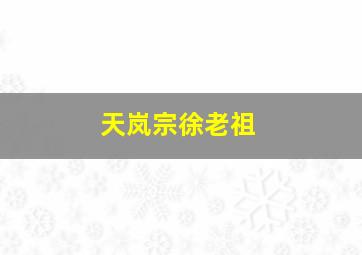 天岚宗徐老祖